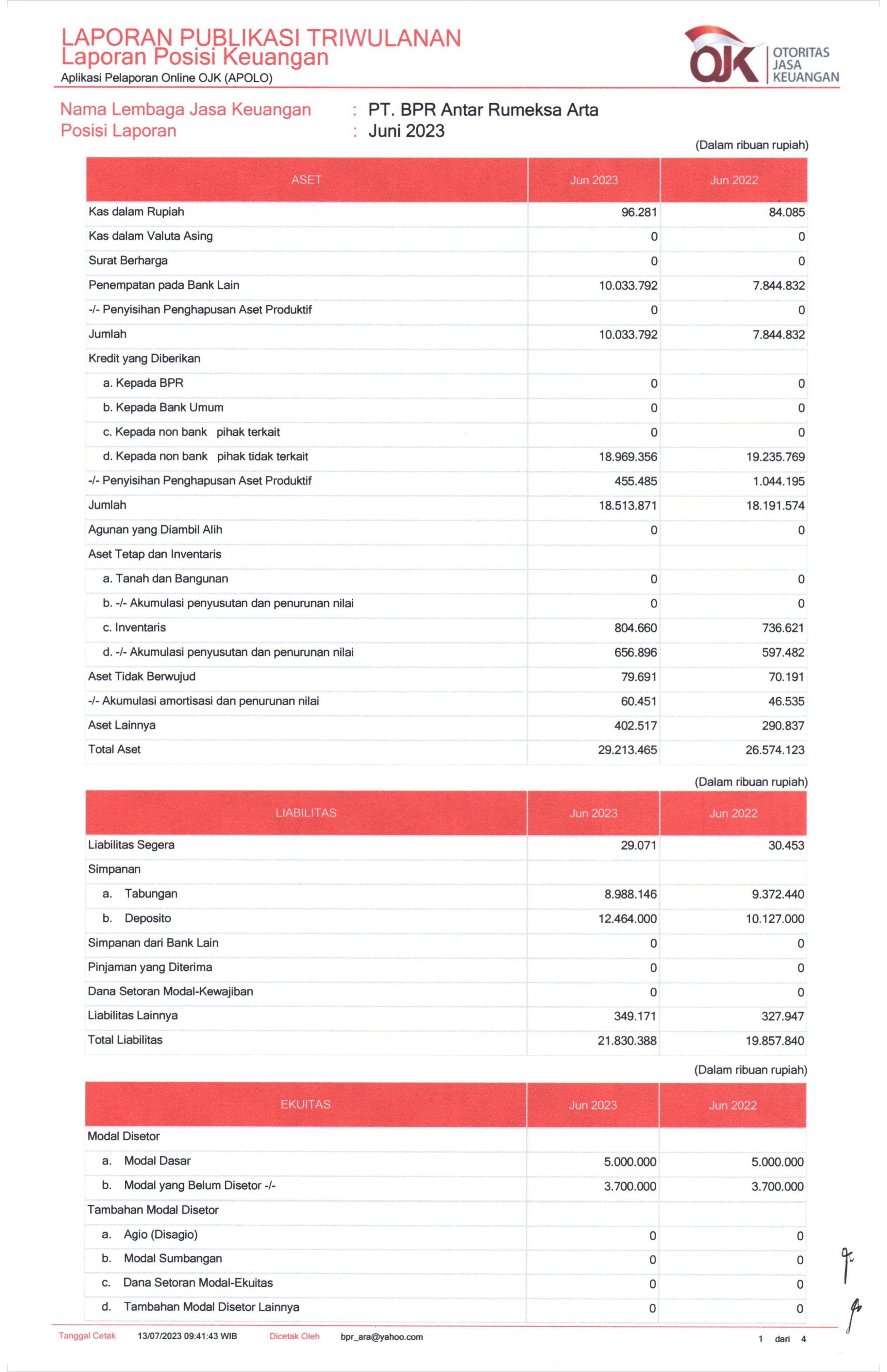 LAPORAN PUBLIKASI TRIWULANAN
Laporan Posisi Keuangan
Aplikasi Pelaporan Online OJK (APOLO)

OJK OTORITAS JASA KEUANGAN

Nama Lembaga Jasa Keuangan : PT. BPR Antar Rumeksa Arta
Posisi Laporan : Juni 2023

(Dalam ribuan rupiah)

| ASET | Jun 2023 | Jun 2022 |
|---|---|---|
| Kas dalam Rupiah | 96.281 | 84.085 |
| Kas dalam Valuta Asing | 0 | 0 |
| Surat Berharga | 0 | 0 |
| Penempatan pada Bank Lain | 10.033.792 | 7.844.832 |
| -/- Penyisihan Penghapusan Aset Produktif | 0 | 0 |
| Jumlah | 10.033.792 | 7.844.832 |
| Kredit yang Diberikan | | |
| a. Kepada BPR | 0 | 0 |
| b. Kepada Bank Umum | 0 | 0 |
| c. Kepada non bank pihak terkait | 0 | 0 |
| d. Kepada non bank pihak tidak terkait | 18.969.356 | 19.235.769 |
| -/- Penyisihan Penghapusan Aset Produktif | 455.485 | 1.044.195 |
| Jumlah | 18.513.871 | 18.191.574 |
| Agunan yang Diambil Alih | 0 | 0 |
| Aset Tetap dan Inventaris | | |
| a. Tanah dan Bangunan | 0 | 0 |
| b. -/- Akumulasi penyusutan dan penurunan nilai | 0 | 0 |
| c. Inventaris | 804.660 | 736.621 |
| d. -/- Akumulasi penyusutan dan penurunan nilai | 656.896 | 597.482 |
| Aset Tidak Berwujud | 79.691 | 70.191 |
| -/- Akumulasi amortisasi dan penurunan nilai | 60.451 | 46.535 |
| Aset Lainnya | 402.517 | 290.837 |
| Total Aset | 29.213.465 | 26.574.123 |

(Dalam ribuan rupiah)

| LIABILITAS | Jun 2023 | Jun 2022 |
|---|---|---|
| Liabilitas Segera | 29.071 | 30.453 |
| Simpanan | | |
| a. Tabungan | 8.988.146 | 9.372.440 |
| b. Deposito | 12.464.000 | 10.127.000 |
| Simpanan dari Bank Lain | 0 | 0 |
| Pinjaman yang Diterima | 0 | 0 |
| Dana Setoran Modal-Kewajiban | 0 | 0 |
| Liabilitas Lainnya | 349.171 | 327.947 |
| Total Liabilitas | 21.830.388 | 19.857.840 |

(Dalam ribuan rupiah)

| EKUITAS | Jun 2023 | Jun 2022 |
|---|---|---|
| Modal Disetor | | |
| a. Modal Dasar | 5.000.000 | 5.000.000 |
| b. Modal yang Belum Disetor -/- | 3.700.000 | 3.700.000 |
| Tambahan Modal Disetor | | |
| a. Agio (Disagio) | 0 | 0 |
| b. Modal Sumbangan | 0 | 0 |
| c. Dana Setoran Modal-Ekuitas | 0 | 0 |
| d. Tambahan Modal Disetor Lainnya | 0 | 0 |

Tanggal Cetak 13/07/2023 09:41:43 WIB Dicetak Oleh bpr_ara@yahoo.com 1 dari 4